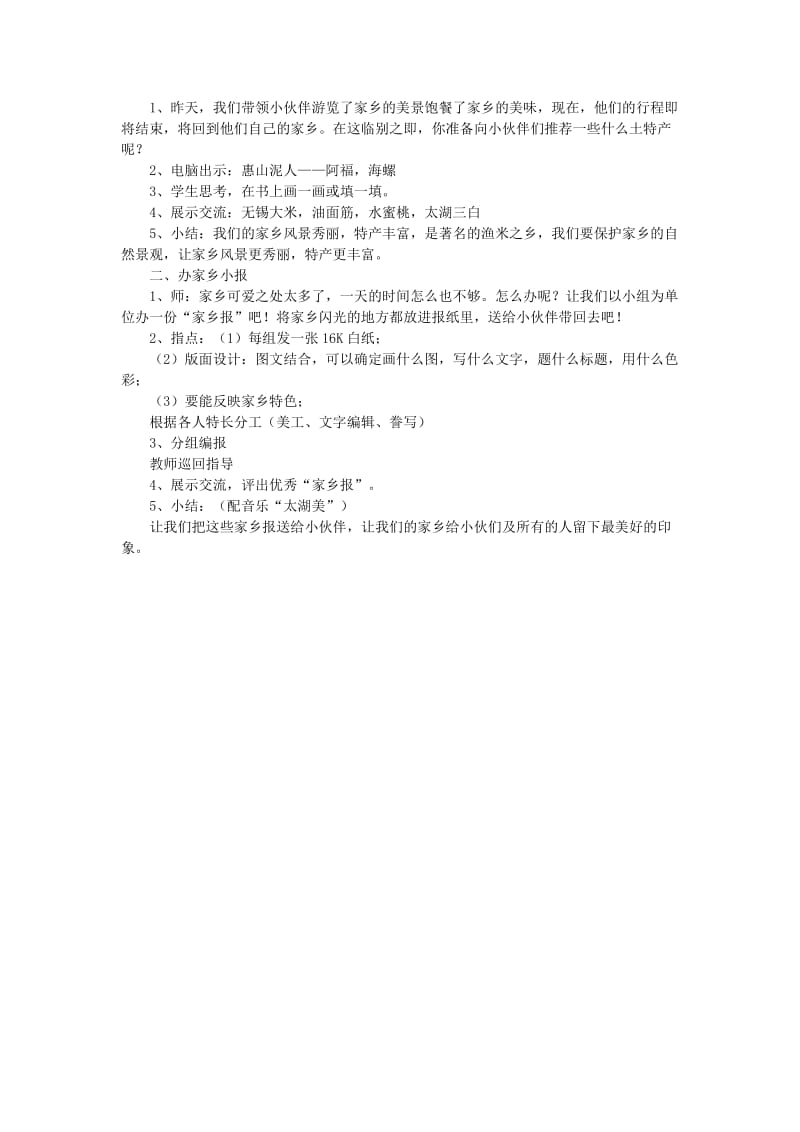 1、昨天，我们带领小伙伴游览了家乡的美景饱餐了家乡的美味，现在，他们的行程即将结束，将回到他们自己的家乡。在这临别之即，你准备向小伙伴们推荐一些什么土特产呢？

2、电脑出示：惠山泥人——阿福，海螺

3、学生思考，在书上画一画或填一填。

4、展示交流：无锡大米，油面筋，水蜜桃，太湖三白

5、小结：我们的家乡风景秀丽，特产丰富，是著名的渔米之乡，我们要保护家乡的自然景观，让家乡风景更秀丽，特产更丰富。

二、办家乡小报

1、师：家乡可爱之处太多了，一天的时间怎么也不够。怎么办呢？让我们以小组为单位办一份“家乡报”吧！将家乡闪光的地方都放进报纸里，送给小伙伴带回去吧！

2、指点：（1）每组发一张 16K 白纸；

（2）版面设计：图文结合，可以确定画什么图，写什么文字，题什么标题，用什么色彩；

（3）要能反映家乡特色；

根据各人特长分工（美工、文字编辑、誊写）

3、分组编报

教师巡回指导

4、展示交流，评出优秀“家乡报”。

5、小结：（配音乐“太湖美”）

让我们把这些家乡报送给小伙伴，让我们的家乡给小伙们及所有的人留下最美好的印象。